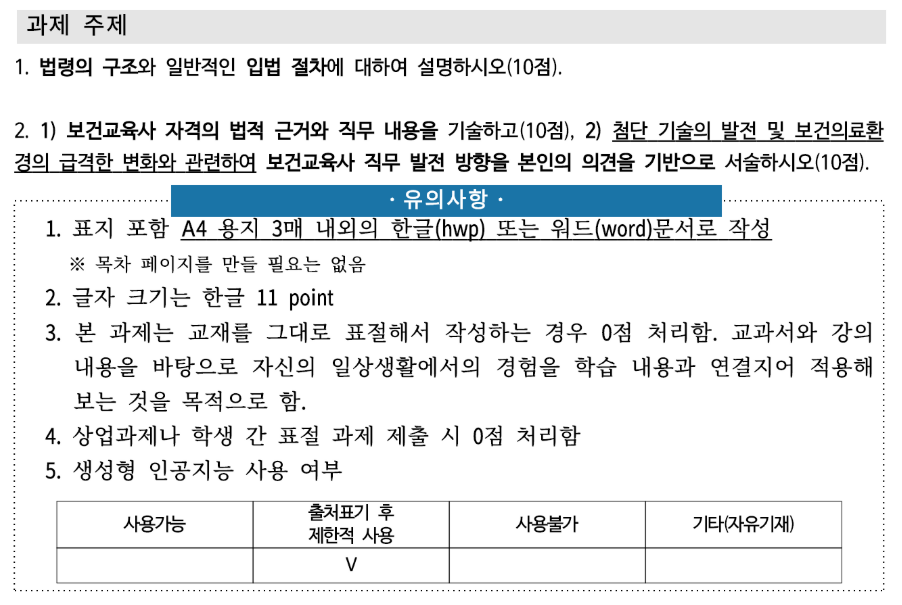 과제 주제

1. 법령의 구조와 일반적인 입법 절차에 대하여 설명하시오(10점).

2. 1) 보건교육사 자격의 법적 근거와 직무 내용을 기술하고(10점), 2) 첨단 기술의 발전 및 보건의료환경의 급격한 변화와 관련하여 보건교육사 직무 발전 방향을 본인의 의견을 기반으로 서술하시오(10점).

· 유의사항 ·

1. 표지 포함 A4 용지 3매 내외의 한글(hwp) 또는 워드(word)문서로 작성
※ 목차 페이지를 만들 필요는 없음
2. 글자 크기는 한글 11 point
3. 본 과제는 교재를 그대로 표절해서 작성하는 경우 0점 처리함. 교과서와 강의 내용을 바탕으로 자신의 일상생활에서의 경험을 학습 내용과 연결지어 적용해 보는 것을 목적으로 함.
4. 상업과제나 학생 간 표절 과제 제출 시 0점 처리함
5. 생성형 인공지능 사용 여부

| 사용가능 | 출처표기 후 제한적 사용 | 사용불가 | 기타(자유기재) |
|---|---|---|---|
|  | V |  |  |